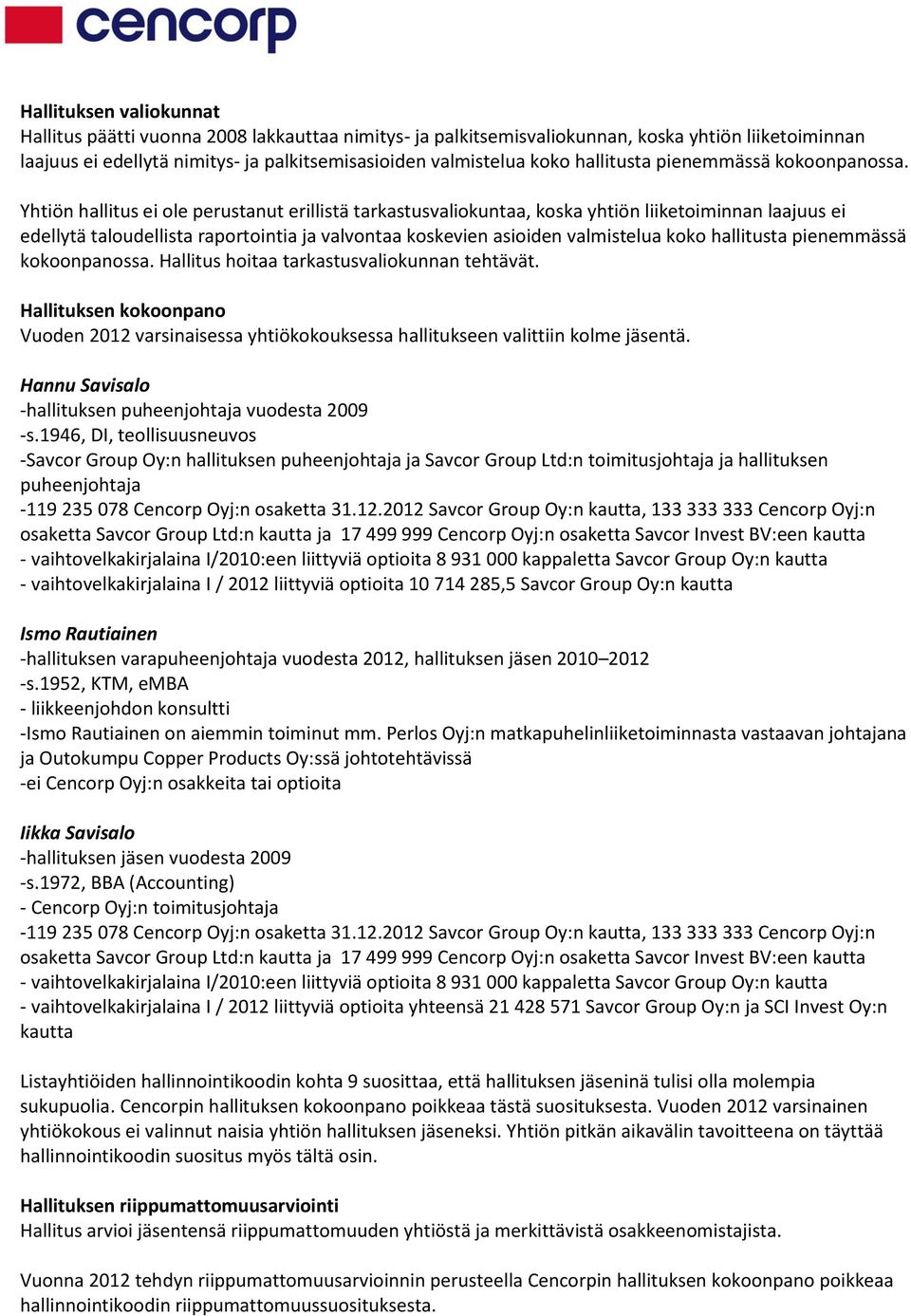 cencorp

Hallituksen valiokunnat
Hallitus päätti vuonna 2008 lakkauttaa nimitys- ja palkitsemisvaliokunnan, koska yhtiön liiketoiminnan laajuus ei edellytä nimitys- ja palkitsemisasioiden valmistelua koko hallitusta pienemmässä kokoonpanossa.

Yhtiön hallitus ei ole perustanut erillistä tarkastusvaliokuntaa, koska yhtiön liiketoiminnan laajuus ei edellytä taloudellista raportointia ja valvontaa koskevien asioiden valmistelua koko hallitusta pienemmässä kokoonpanossa. Hallitus hoitaa tarkastusvaliokunnan tehtävät.

Hallituksen kokoonpano
Vuoden 2012 varsinaisessa yhtiökokouksessa hallitukseen valittiin kolme jäsentä.

Hannu Savisalo
-hallituksen puheenjohtaja vuodesta 2009
-s.1946, DI, teollisuusneuvos
-Savcor Group Oy:n hallituksen puheenjohtaja ja Savcor Group Ltd:n toimitusjohtaja ja hallituksen puheenjohtaja
-119 235 078 Cencorp Oyj:n osaketta 31.12.2012 Savcor Group Oy:n kautta, 133 333 333 Cencorp Oyj:n osaketta Savcor Group Ltd:n kautta ja 17 499 999 Cencorp Oyj:n osaketta Savcor Invest BV:een kautta
- vaihtovelkakirjalaina I/2010:een liittyviä optioita 8 931 000 kappaletta Savcor Group Oy:n kautta
- vaihtovelkakirjalaina I / 2012 liittyviä optioita 10 714 285,5 Savcor Group Oy:n kautta

Ismo Rautiainen
-hallituksen varapuheenjohtaja vuodesta 2012, hallituksen jäsen 2010–2012
-s.1952, KTM, eMBA
- liikkeenjohdon konsultti
-Ismo Rautiainen on aiemmin toiminut mm. Perlos Oyj:n matkapuhelinliiketoiminnasta vastaavan johtajana ja Outokumpu Copper Products Oy:ssä johtotehtävissä
-ei Cencorp Oyj:n osakkeita tai optioita

Iikka Savisalo
-hallituksen jäsen vuodesta 2009
-s.1972, BBA (Accounting)
- Cencorp Oyj:n toimitusjohtaja
-119 235 078 Cencorp Oyj:n osaketta 31.12.2012 Savcor Group Oy:n kautta, 133 333 333 Cencorp Oyj:n osaketta Savcor Group Ltd:n kautta ja 17 499 999 Cencorp Oyj:n osaketta Savcor Invest BV:een kautta
- vaihtovelkakirjalaina I/2010:een liittyviä optioita 8 931 000 kappaletta Savcor Group Oy:n kautta
- vaihtovelkakirjalaina I / 2012 liittyviä optioita yhteensä 21 428 571 Savcor Group Oy:n ja SCI Invest Oy:n kautta

Listayhtiöiden hallinnointikoodin kohta 9 suosittaa, että hallituksen jäseninä tulisi olla molempia sukupuolia. Cencorpin hallituksen kokoonpano poikkeaa tästä suosituksesta. Vuoden 2012 varsinainen yhtiökokous ei valinnut naisia yhtiön hallituksen jäseneksi. Yhtiön pitkän aikavälin tavoitteena on täyttää hallinnointikoodin suositus myös tältä osin.

Hallituksen riippumattomuusarviointi
Hallitus arvioi jäsentensä riippumattomuuden yhtiöstä ja merkittävistä osakkeenomistajista.

Vuonna 2012 tehdyn riippumattomuusarvioinnin perusteella Cencorpin hallituksen kokoonpano poikkeaa hallinnointikoodin riippumattomuussuosituksesta.